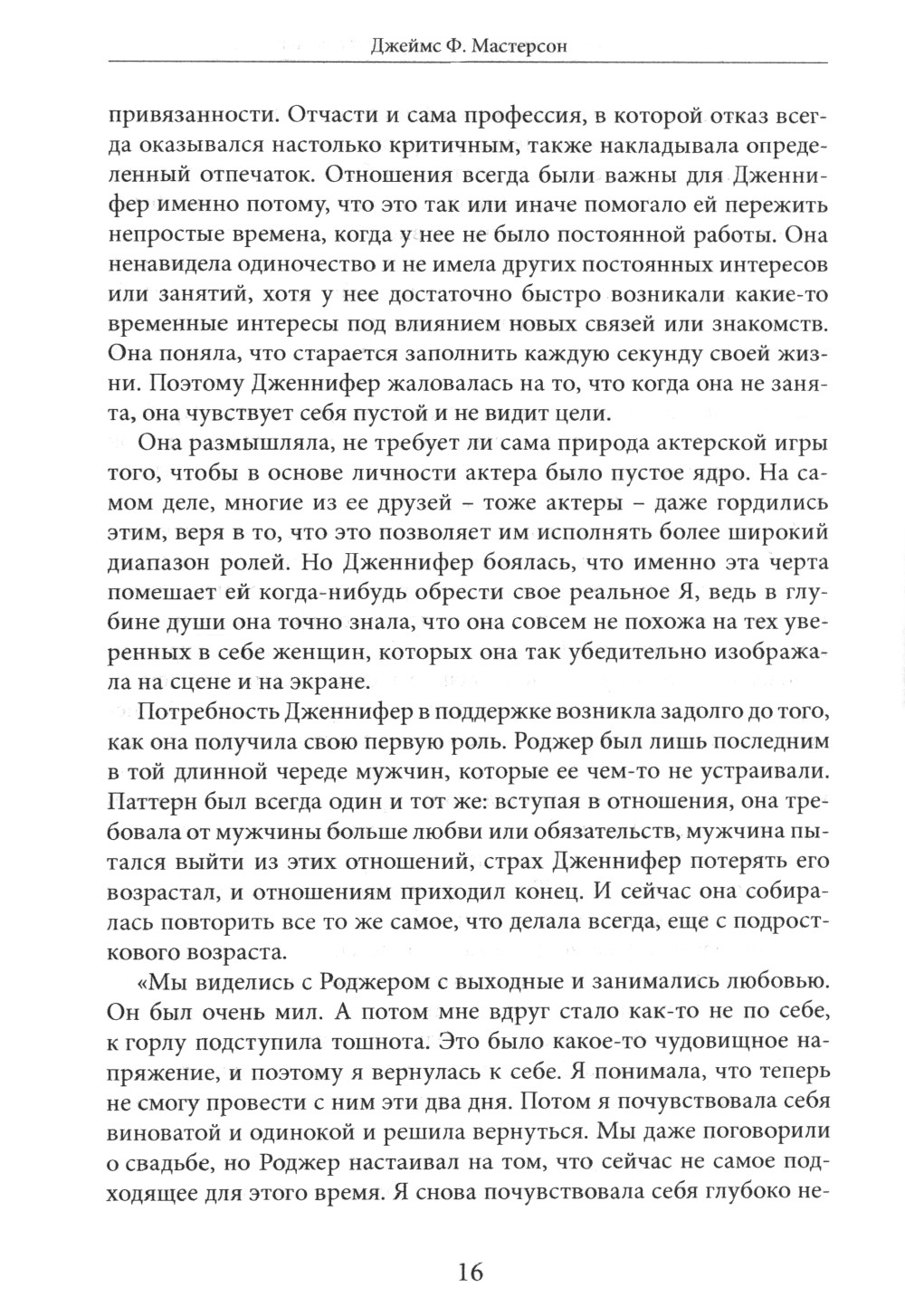 Джеймс Ф. Мастерсон

привязанности. Отчасти и сама профессия, в которой отказ всегда оказывался настолько критичным, также накладывала определенный отпечаток. Отношения всегда были важны для Дженнифер именно потому, что это так или иначе помогало ей пережить непростые времена, когда у нее не было постоянной работы. Она ненавидела одиночество и не имела других постоянных интересов или занятий, хотя у нее достаточно быстро возникали какие-то временные интересы под влиянием новых связей или знакомств. Она поняла, что старается заполнить каждую секунду своей жизни. Поэтому Дженнифер жаловалась на то, что когда она не занята, она чувствует себя пустой и не видит цели.

Она размышляла, не требует ли сама природа актерской игры того, чтобы в основе личности актера было пустое ядро. На самом деле, многие из ее друзей – тоже актеры – даже гордились этим, веря в то, что это позволяет им исполнять более широкий диапазон ролей. Но Дженнифер боялась, что именно эта черта помешает ей когда-нибудь обрести свое реальное Я, ведь в глубине души она точно знала, что она совсем не похожа на тех уверенных в себе женщин, которых она так убедительно изображала на сцене и на экране.

Потребность Дженнифер в поддержке возникла задолго до того, как она получила свою первую роль. Роджер был лишь последним в той длинной череде мужчин, которые ее чем-то не устраивали. Паттерн был всегда один и тот же: вступая в отношения, она требовала от мужчины больше любви или обязательств, мужчина пытался выйти из этих отношений, страх Дженнифер потерять его возрастал, и отношениям приходил конец. И сейчас она собиралась повторить все то же самое, что делала всегда, еще с подросткового возраста.

«Мы виделись с Роджером с выходные и занимались любовью. Он был очень мил. А потом мне вдруг стало как-то не по себе, к горлу подступила тошнота. Это было какое-то чудовищное напряжение, и поэтому я вернулась к себе. Я понимала, что теперь не смогу провести с ним эти два дня. Потом я почувствовала себя виноватой и одинокой и решила вернуться. Мы даже поговорили о свадьбе, но Роджер настаивал на том, что сейчас не самое подходящее для этого время. Я снова почувствовала себя глубоко не-

16